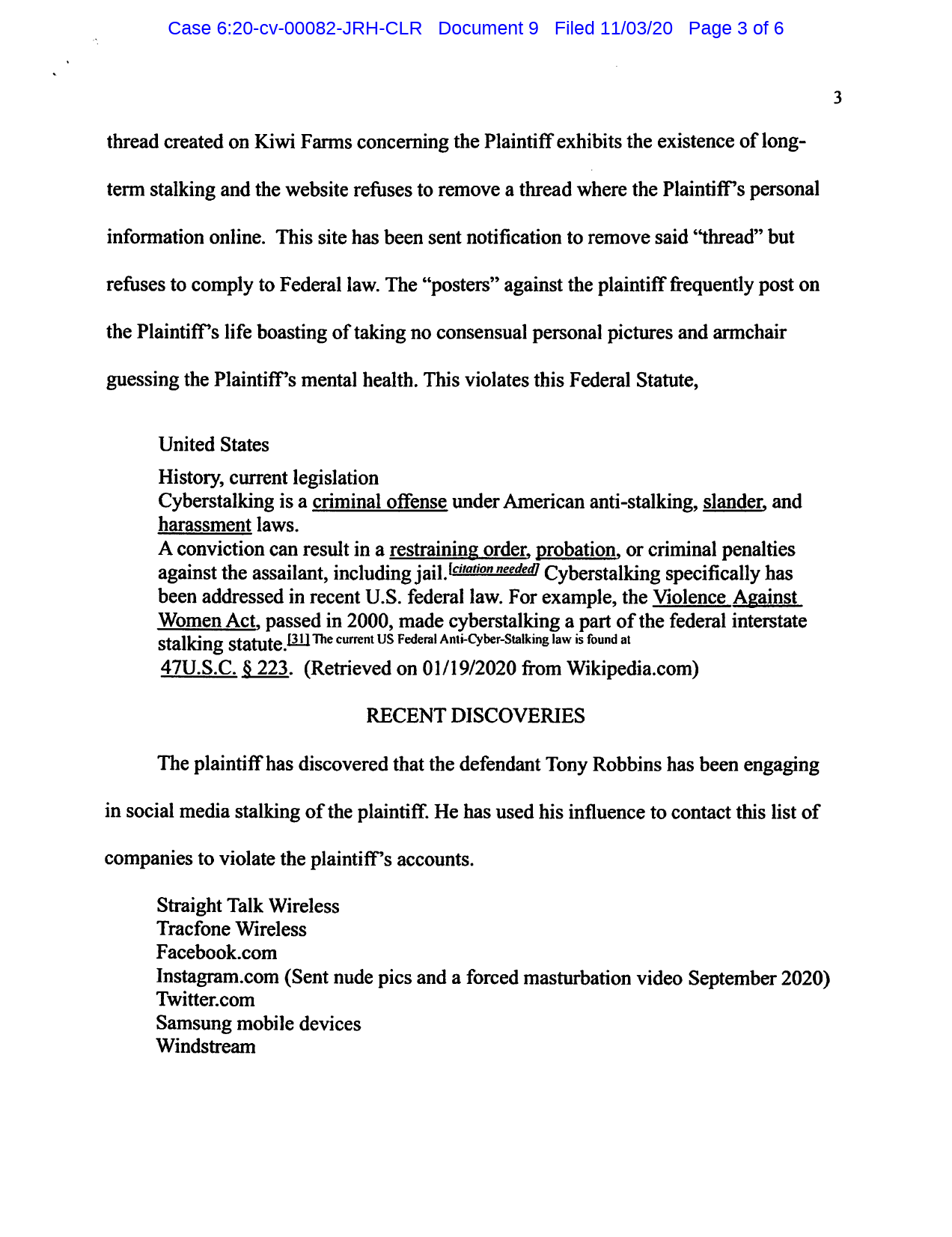 Case 6:20-cv-00082-JRH-CLR Document 9 Filed 11/03/20 Page 3 of 6

3

thread created on Kiwi Farms concerning the Plaintiff exhibits the existence of long-term stalking and the website refuses to remove a thread where the Plaintiff's personal information online. This site has been sent notification to remove said "thread" but refuses to comply to Federal law. The "posters" against the plaintiff frequently post on the Plaintiff's life boasting of taking no consensual personal pictures and armchair guessing the Plaintiff's mental health. This violates this Federal Statute,

United States
History, current legislation
Cyberstalking is a criminal offense under American anti-stalking, slander, and harassment laws.
A conviction can result in a restraining order, probation, or criminal penalties against the assailant, including jail.[citation needed] Cyberstalking specifically has been addressed in recent U.S. federal law. For example, the Violence Against Women Act, passed in 2000, made cyberstalking a part of the federal interstate stalking statute.[31] The current US Federal Anti-Cyber-Stalking law is found at 47U.S.C. § 223. (Retrieved on 01/19/2020 from Wikipedia.com)

RECENT DISCOVERIES

The plaintiff has discovered that the defendant Tony Robbins has been engaging in social media stalking of the plaintiff. He has used his influence to contact this list of companies to violate the plaintiff's accounts.

Straight Talk Wireless
Tracfone Wireless
Facebook.com
Instagram.com (Sent nude pics and a forced masturbation video September 2020)
Twitter.com
Samsung mobile devices
Windstream